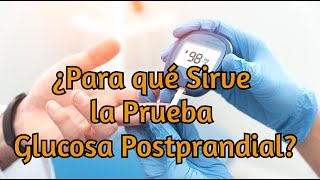 98

¿Para qué Sirve la Prueba Glucosa Postprandial?